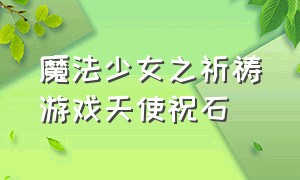 魔法少女之祈祷
游戏天使祝石